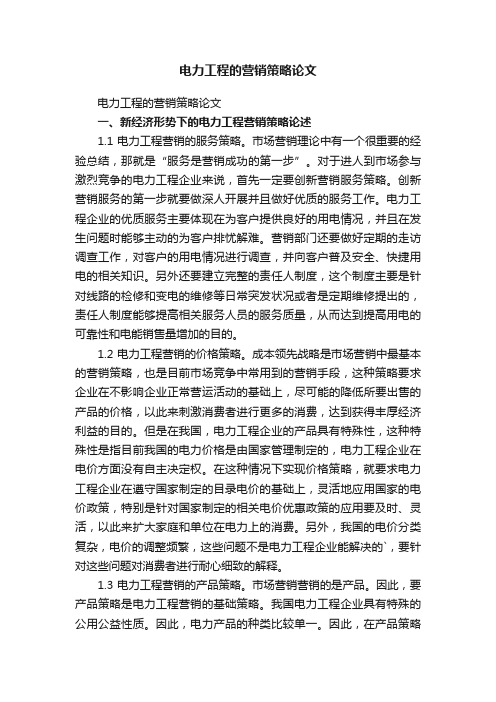 电力工程的营销策略论文

电力工程的营销策略论文

一、新经济形势下的电力工程营销策略论述

1.1 电力工程营销的服务策略。市场营销理论中有一个很重要的经验总结，那就是“服务是营销成功的第一步”。对于进人到市场参与激烈竞争的电力工程企业来说，首先一定要创新营销服务策略。创新营销服务的第一步就要做深人开展并且做好优质的服务工作。电力工程企业的优质服务主要体现在为客户提供良好的用电情况，并且在发生问题时能够主动的为客户排忧解难。营销部门还要做好定期的走访调查工作，对客户的用电情况进行调查，并向客户普及安全、快捷用电的相关知识。另外还要建立完整的责任人制度，这个制度主要是针对线路的检修和变电的维修等日常突发状况或者是定期维修提出的，责任人制度能够提高相关服务人员的服务质量，从而达到提高用电的可靠性和电能销售量增加的目的。

1.2 电力工程营销的价格策略。成本领先战略是市场营销中最基本的营销策略，也是目前市场竞争中常用到的营销手段，这种策略要求企业在不影响企业正常营运活动的基础上，尽可能的降低所要出售的产品的价格，以此来刺激消费者进行更多的消费，达到获得丰厚经济利益的目的。但是在我国，电力工程企业的产品具有特殊性，这种特殊性是指目前我国的电力价格是由国家管理制定的，电力工程企业在电价方面没有自主决定权。在这种情况下实现价格策略，就要求电力工程企业在遵守国家制定的目录电价的基础上，灵活地应用国家的电价政策，特别是针对国家制定的相关电价优惠政策的应用要及时、灵活，以此来扩大家庭和单位在电力上的消费。另外，我国的电价分类复杂，电价的调整频繁，这些问题不是电力工程企业能解决的`，要针对这些问题对消费者进行耐心细致的解释。

1.3 电力工程营销的产品策略。市场营销营销的是产品。因此，要产品策略是电力工程营销的基础策略。我国电力工程企业具有特殊的公用公益性质。因此，电力产品的种类比较单一。因此，在产品策略